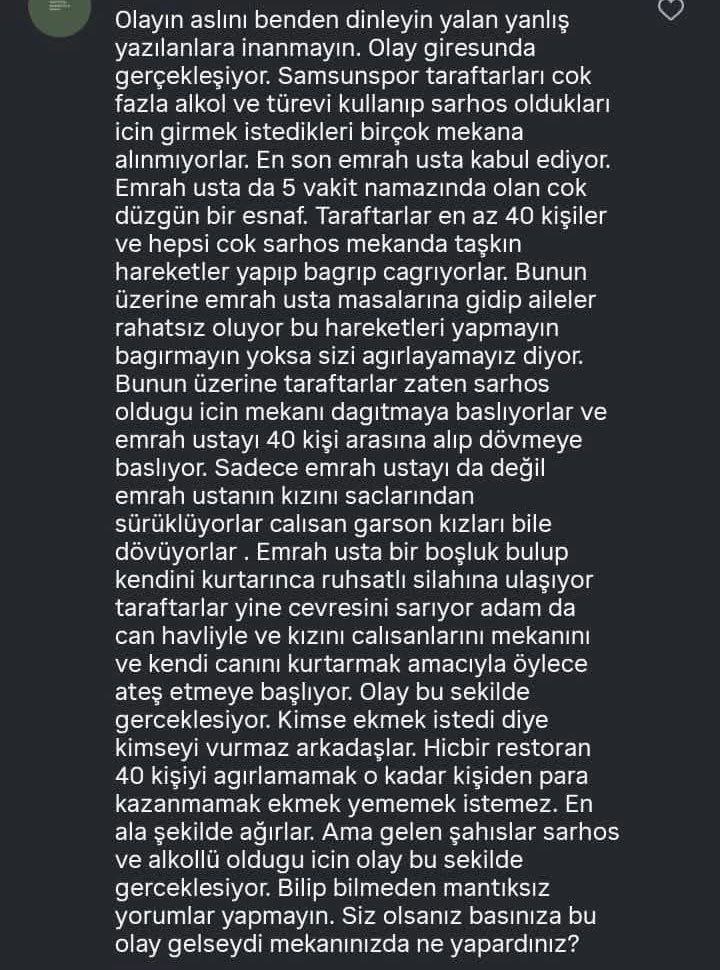 Olayın aslını benden dinleyin yalan yanlış yazılanlara inanmayın. Olay giresunda gerçekleşiyor. Samsunspor taraftarları cok fazla alkol ve türevi kullanıp sarhos oldukları icin girmek istedikleri birçok mekana alınmıyorlar. En son emrah usta kabul ediyor. Emrah usta da 5 vakit namazında olan cok düzgün bir esnaf. Taraftarlar en az 40 kişiler ve hepsi cok sarhos mekanda taşkın hareketler yapıp bagrıp cagrıyorlar. Bunun üzerine emrah usta masalarına gidip aileler rahatsız oluyor bu hareketleri yapmayın bagırmayın yoksa sizi agırlayamayız diyor. Bunun üzerine taraftarlar zaten sarhos oldugu icin mekanı dagıtmaya baslıyorlar ve emrah ustayı 40 kişi arasına alıp dövmeye baslıyor. Sadece emrah ustayı da değil emrah ustanın kızını saclarından sürüklüyorlar calısan garson kızları bile dövüyorlar . Emrah usta bir boşluk bulup kendini kurtarınca ruhsatlı silahına ulaşıyor taraftarlar yine cevresini sarıyor adam da can havliyle ve kızını calısanlarını mekanını ve kendi canını kurtarmak amacıyla öylece ateş etmeye başlıyor. Olay bu sekilde gerceklesiyor. Kimse ekmek istedi diye kimseyi vurmaz arkadaşlar. Hicbir restoran 40 kişiyi agırlamamak o kadar kişiden para kazanmamak ekmek yememek istemez. En ala şekilde ağırlar. Ama gelen şahıslar sarhos ve alkollü oldugu icin olay bu sekilde gerceklesiyor. Bilip bilmeden mantıksız yorumlar yapmayın. Siz olsanız basınıza bu olay gelseydi mekanınızda ne yapardınız?